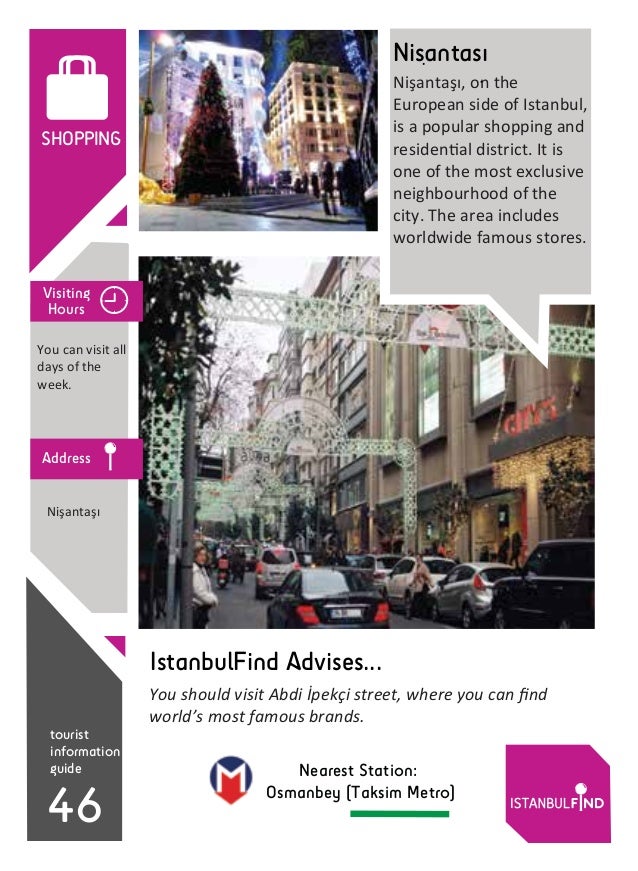 SHOPPING

Nişantası

Nişantaşı, on the European side of Istanbul, is a popular shopping and residential district. It is one of the most exclusive neighbourhood of the city. The area includes worldwide famous stores.

Visiting Hours

You can visit all days of the week.

Address

Nişantaşı

city's

IstanbulFind Advises...

You should visit Abdi İpekçi street, where you can find world's most famous brands.

tourist information guide

46

Nearest Station:
Osmanbey (Taksim Metro)

ISTANBULFIND